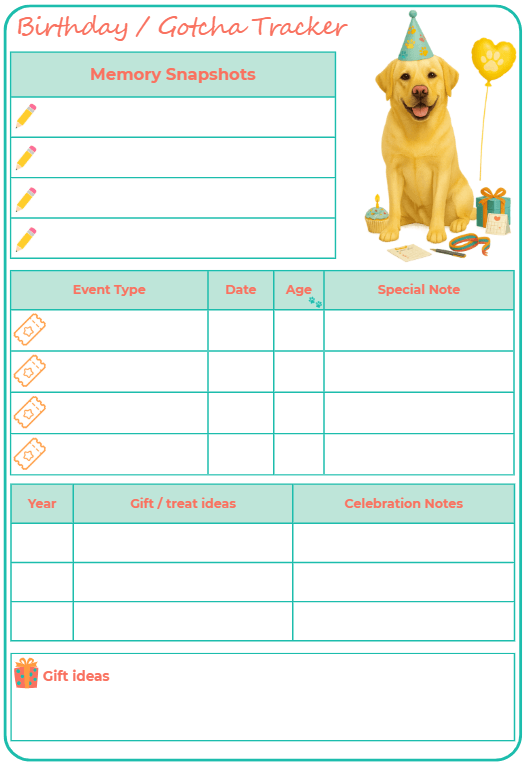 Birthday / Gotcha Tracker

Memory Snapshots

| Event Type | Date | Age | Special Note |
|---|---|---|---|
| | | | |
| | | | |
| | | | |
| | | | |

| Year | Gift / treat ideas | Celebration Notes |
|---|---|---|
| | | |
| | | |
| | | |

Gift ideas